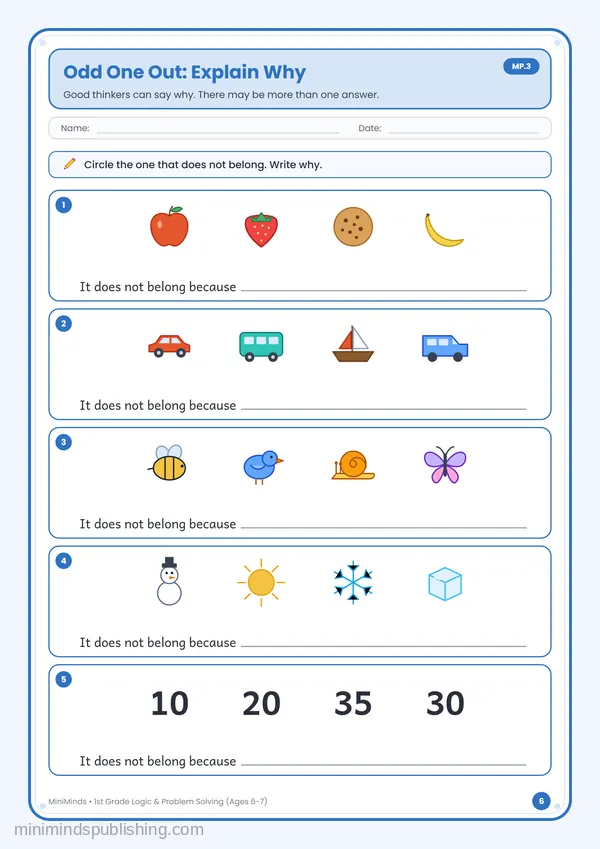 Odd One Out: Explain Why

MP.3

Good thinkers can say why. There may be more than one answer.

Name: ____ Date: ____

Circle the one that does not belong. Write why.

1

It does not belong because ____

2

It does not belong because ____

3

It does not belong because ____

4

It does not belong because ____

5

10 20 35 30

It does not belong because ____

MiniMinds • 1st Grade Logic & Problem Solving (Ages 6-7)

6

minimindspublishing.com